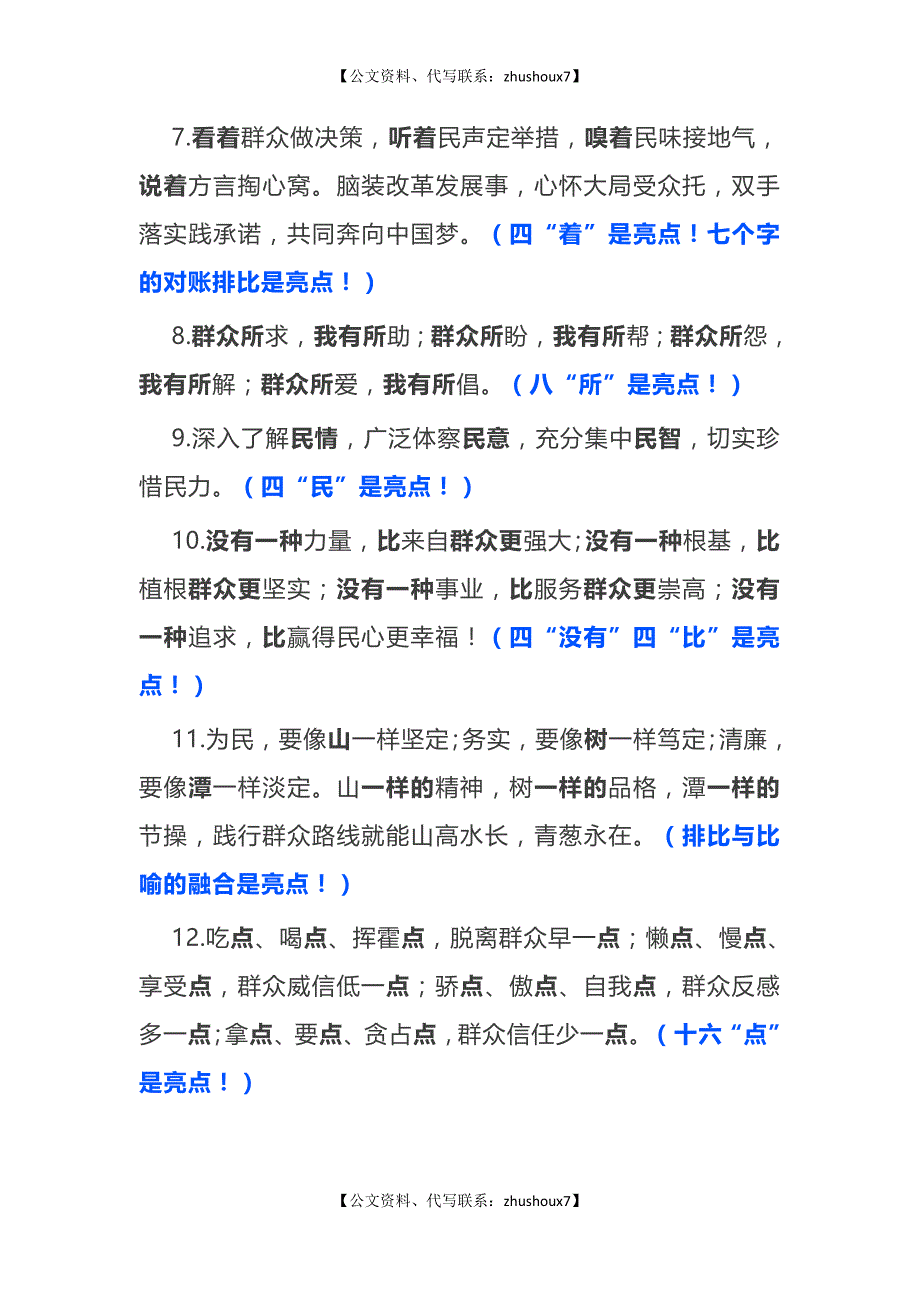 【公文资料、代写联系：zhushoux7】

7.看着群众做决策，听着民声定举措，嗅着民味接地气，说着方言掏心窝。脑装改革发展事，心怀大局受众托，双手落实践承诺，共同奔向中国梦。（四“着”是亮点！七个字的对账排比是亮点！）

8.群众所求，我有所助；群众所盼，我有所帮；群众所怨，我有所解；群众所爱，我有所倡。（八“所”是亮点！）

9.深入了解民情，广泛体察民意，充分集中民智，切实珍惜民力。（四“民”是亮点！）

10.没有一种力量，比来自群众更强大;没有一种根基，比植根群众更坚实；没有一种事业，比服务群众更崇高；没有一种追求，比赢得民心更幸福！（四“没有”四“比”是亮点！）

11.为民，要像山一样坚定;务实，要像树一样笃定;清廉，要像潭一样淡定。山一样的精神，树一样的品格，潭一样的节操，践行群众路线就能山高水长，青葱永在。（排比与比喻的融合是亮点！）

12.吃点、喝点、挥霍点，脱离群众早一点；懒点、慢点、享受点，群众威信低一点；骄点、傲点、自我点，群众反感多一点;拿点、要点、贪占点，群众信任少一点。（十六“点”是亮点！）

【公文资料、代写联系：zhushoux7】